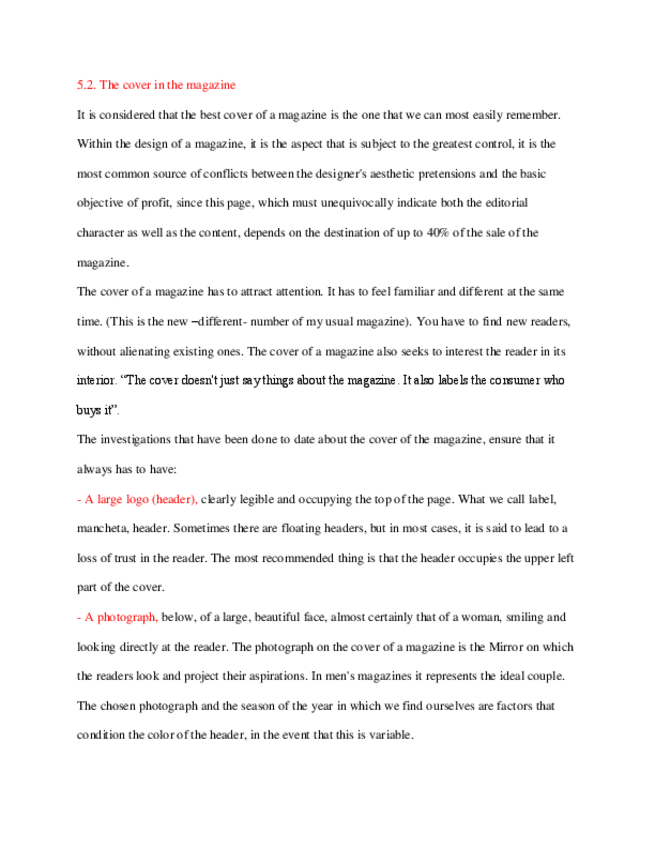 5.2. The cover in the magazine

It is considered that the best cover of a magazine is the one that we can most easily remember. Within the design of a magazine, it is the aspect that is subject to the greatest control, it is the most common source of conflicts between the designer's aesthetic pretensions and the basic objective of profit, since this page, which must unequivocally indicate both the editorial character as well as the content, depends on the destination of up to 40% of the sale of the magazine.

The cover of a magazine has to attract attention. It has to feel familiar and different at the same time. (This is the new –different- number of my usual magazine). You have to find new readers, without alienating existing ones. The cover of a magazine also seeks to interest the reader in its interior. "The cover doesn't just say things about the magazine. It also labels the consumer who buys it".

The investigations that have been done to date about the cover of the magazine, ensure that it always has to have:

- A large logo (header), clearly legible and occupying the top of the page. What we call label, mancheta, header. Sometimes there are floating headers, but in most cases, it is said to lead to a loss of trust in the reader. The most recommended thing is that the header occupies the upper left part of the cover.

- A photograph, below, of a large, beautiful face, almost certainly that of a woman, smiling and looking directly at the reader. The photograph on the cover of a magazine is the Mirror on which the readers look and project their aspirations. In men's magazines it represents the ideal couple. The chosen photograph and the season of the year in which we find ourselves are factors that condition the color of the header, in the event that this is variable.